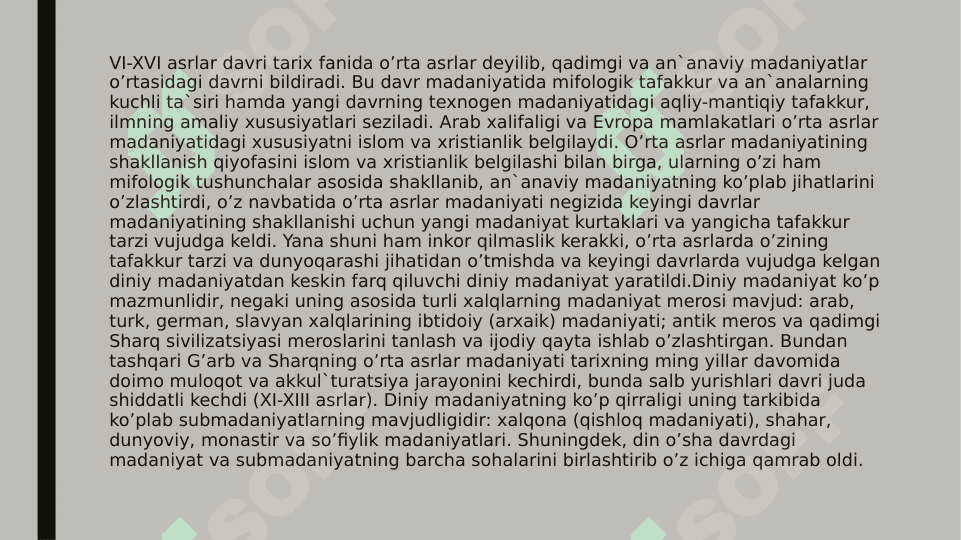 VI-XVI asrlar davri tarix fanida o’rta asrlar deyilib, qadimgi va an`anaviy madaniyatlar o’rtasidagi davrni bildiradi. Bu davr madaniyatida mifologik tafakkur va an`analarning kuchli ta`siri hamda yangi davrning texnogen madaniyatidagi aqliy-mantiqiy tafakkur, ilmning amaliy xususiyatlari seziladi. Arab xalifaligi va Evropa mamlakatlari o’rta asrlar madaniyatidagi xususiyatni islom va xristianlik belgilaydi. O’rta asrlar madaniyatining shakllanish qiyofasini islom va xristianlik belgilashi bilan birga, ularning o’zi ham mifologik tushunchalar asosida shakllanib, an`anaviy madaniyatning ko’plab jihatlarini o’zlashtirdi, o’z navbatida o’rta asrlar madaniyati negizida keyingi davrlar madaniyatining shakllanishi uchun yangi madaniyat kurtaklari va yangicha tafakkur tarzi vujudga keldi. Yana shuni ham inkor qilmaslik kerakki, o’rta asrlarda o’zining tafakkur tarzi va dunyoqarashi jihatidan o’tmishda va keyingi davrlarda vujudga kelgan diniy madaniyatdan keskin farq qiluvchi diniy madaniyat yaratildi.Diniy madaniyat ko’p mazmunlidir, negaki uning asosida turli xalqlarning madaniyat merosi mavjud: arab, turk, german, slavyan xalqlarining ibtidoiy (arxaik) madaniyati; antik meros va qadimgi Sharq sivilizatsiyasi meroslarini tanlash va ijodiy qayta ishlab o’zlashtirgan. Bundan tashqari G’arb va Sharqning o’rta asrlar madaniyati tarixning ming yillar davomida doimo muloqot va akkul`turatsiya jarayonini kechirdi, bunda salb yurishlari davri juda shiddatli kechdi (XI-XIII asrlar). Diniy madaniyatning ko’p qirraligi uning tarkibida ko’plab submadaniyatlarning mavjudligidir: xalqona (qishloq madaniyati), shahar, dunyoviy, monastir va so’fiylik madaniyatlari. Shuningdek, din o’sha davrdagi madaniyat va submadaniyatning barcha sohalarini birlashtirib o’z ichiga qamrab oldi.